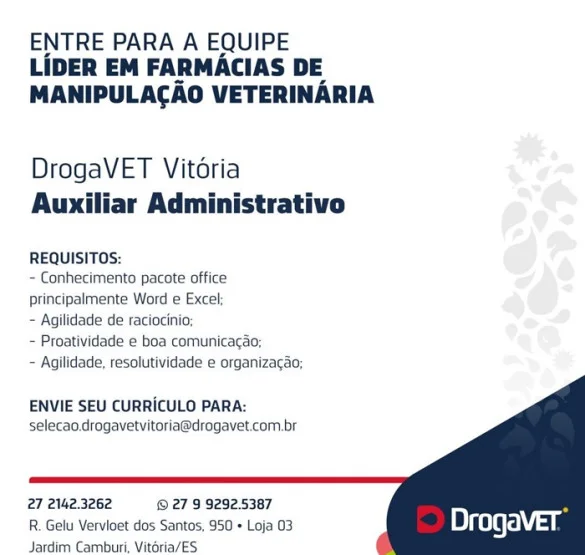 ENTRE PARA A EQUIPE
LÍDER EM FARMÁCIAS DE MANIPULAÇÃO VETERINÁRIA

DrogaVET Vitória
Auxiliar Administrativo

REQUISITOS:
- Conhecimento pacote office principalmente Word e Excel;
- Agilidade de raciocínio;
- Proatividade e boa comunicação;
- Agilidade, resolutividade e organização;

ENVIE SEU CURRÍCULO PARA:
selecao.drogavetvitoria@drogavet.com.br

27 2142.3262
27 9 9292.5387
R. Gelu Vervloet dos Santos, 950 • Loja 03
Jardim Camburi, Vitória/ES

DrogaVET